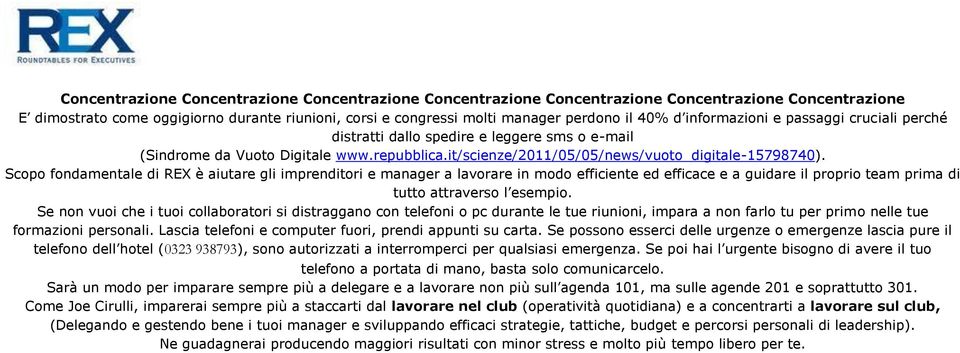 REX
ROUNDTABLES FOR EXECUTIVES

Concentrazione Concentrazione Concentrazione Concentrazione Concentrazione Concentrazione Concentrazione
E' dimostrato come oggigiorno durante riunioni, corsi e congressi molti manager perdono il 40% d'informazioni e passaggi cruciali perché distratti dallo spedire e leggere sms o e-mail
(Sindrome da Vuoto Digitale www.repubblica.it/scienze/2011/05/05/news/vuoto_digitale-15798740).
Scopo fondamentale di REX è aiutare gli imprenditori e manager a lavorare in modo efficiente ed efficace e a guidare il proprio team prima di tutto attraverso l'esempio.
Se non vuoi che i tuoi collaboratori si distraggano con telefoni o pc durante le tue riunioni, impara a non farlo tu per primo nelle tue formazioni personali. Lascia telefoni e computer fuori, prendi appunti su carta. Se possono esserci delle urgenze o emergenze lascia pure il telefono dell'hotel (0323 938793), sono autorizzati a interromperci per qualsiasi emergenza. Se poi hai l'urgente bisogno di avere il tuo telefono a portata di mano, basta solo comunicarcelo.
Sarà un modo per imparare sempre più a delegare e a lavorare non più sull'agenda 101, ma sulle agende 201 e soprattutto 301.
Come Joe Cirulli, imparerai sempre più a staccarti dal lavorare nel club (operatività quotidiana) e a concentrarti a lavorare sul club, (Delegando e gestendo bene i tuoi manager e sviluppando efficaci strategie, tattiche, budget e percorsi personali di leadership).
Ne guadagnerai producendo maggiori risultati con minor stress e molto più tempo libero per te.